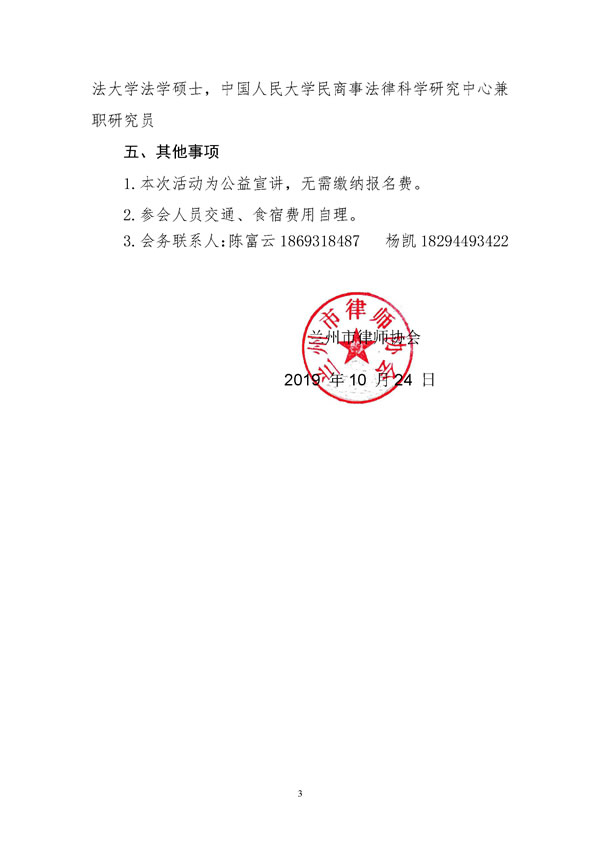 法大学法学硕士，中国人民大学民商事法律科学研究中心兼职研究员

五、其他事项

1. 本次活动为公益宣讲，无需缴纳报名费。

2. 参会人员交通、食宿费用自理。

3. 会务联系人：陈富云 1869318487　杨凯 18294493422

兰州市律师协会

兰州市律师协会

2019 年 10 月 24 日

3